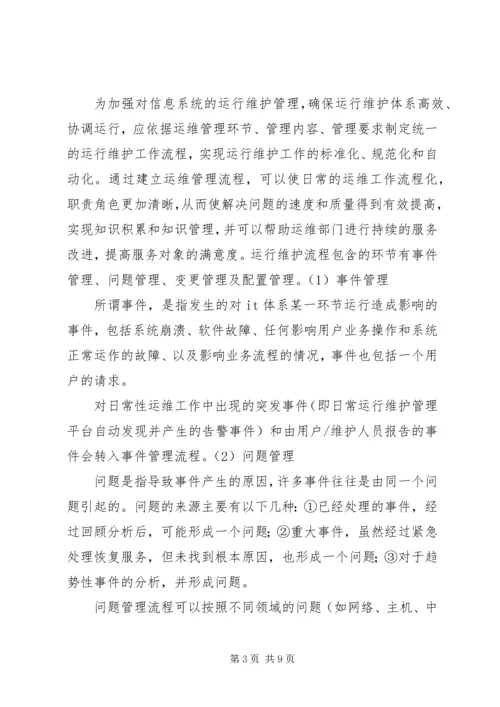 为加强对信息系统的运行维护管理，确保运行维护体系高效、协调运行，应依据运维管理环节、管理内容、管理要求制定统一的运行维护工作流程，实现运行维护工作的标准化、规范化和自动化。通过建立运维管理流程，可以使日常的运维工作流程化，职责角色更加清晰，从而使解决问题的速度和质量得到有效提高，实现知识积累和知识管理，并可以帮助运维部门进行持续的服务改进，提高服务对象的满意度。运行维护流程包含的环节有事件管理、问题管理、变更管理及配置管理。(1) 事件管理

所谓事件，是指发生的对 it 体系某一环节运行造成影响的事件，包括系统崩溃、软件故障、任何影响用户业务操作和系统正常运作的故障、以及影响业务流程的情况，事件也包括一个用户的请求。

对日常性运维工作中出现的突发事件（即日常运行维护管理平台自动发现并产生的告警事件）和由用户/维护人员报告的事件会转入事件管理流程。(2) 问题管理

问题是指导致事件产生的原因，许多事件往往是由同一个问题引起的。问题的来源主要有以下几种：①已经处理的事件，经过回顾分析后，可能形成一个问题；②重大事件，虽然经过紧急处理恢复服务，但未找到根本原因，也形成一个问题；③对于趋势性事件的分析，并形成问题。

问题管理流程可以按照不同领域的问题（如网络、主机、中

第 3 页 共 9 页